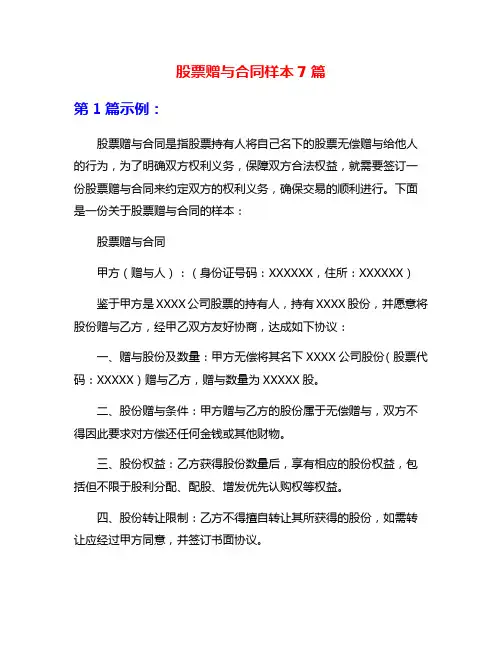 股票赠与合同样本 7 篇

第 1 篇示例：

股票赠与合同是指股票持有人将自己名下的股票无偿赠与给他人的行为，为了明确双方权利义务，保障双方合法权益，就需要签订一份股票赠与合同来约定双方的权利义务，确保交易的顺利进行。下面是一份关于股票赠与合同的样本：

股票赠与合同

甲方（赠与人）：（身份证号码：XXXXXX，住所：XXXXXX）

鉴于甲方是 XXXX 公司股票的持有人，持有 XXXX 股份，并愿意将股份赠与乙方，经甲乙双方友好协商，达成如下协议：

一、赠与股份及数量：甲方无偿将其名下 XXXX 公司股份（股票代码：XXXXX）赠与乙方，赠与数量为 XXXXX 股。

二、股份赠与条件：甲方赠与乙方的股份属于无偿赠与，双方不得因此要求对方偿还任何金钱或其他财物。

三、股份权益：乙方获得股份数量后，享有相应的股份权益，包括但不限于股利分配、配股、增发优先认购权等权益。

四、股份转让限制：乙方不得擅自转让其所获得的股份，如需转让应经过甲方同意，并签订书面协议。